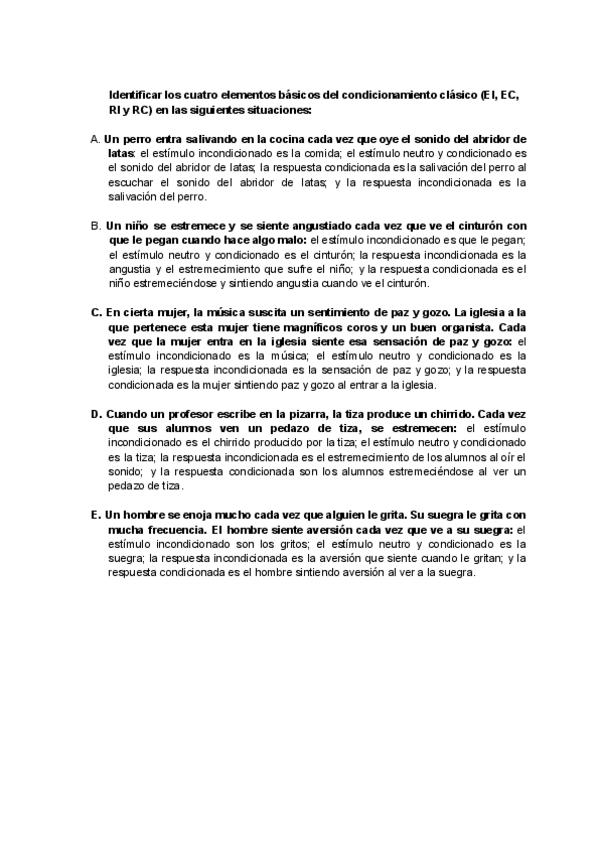 Identificar los cuatro elementos básicos del condicionamiento clásico (EI, EC, RI y RC) en las siguientes situaciones:

A. Un perro entra salivando en la cocina cada vez que oye el sonido del abridor de latas: el estímulo incondicionado es la comida; el estímulo neutro y condicionado es el sonido del abridor de latas; la respuesta condicionada es la salivación del perro al escuchar el sonido del abridor de latas; y la respuesta incondicionada es la salivación del perro.

B. Un niño se estremece y se siente angustiado cada vez que ve el cinturón con que le pegan cuando hace algo malo: el estímulo incondicionado es que le pegan; el estímulo neutro y condicionado es el cinturón; la respuesta incondicionada es la angustia y el estremecimiento que sufre el niño; y la respuesta condicionada es el niño estremeciéndose y sintiendo angustia cuando ve el cinturón.

C. En cierta mujer, la música suscita un sentimiento de paz y gozo. La iglesia a la que pertenece esta mujer tiene magníficos coros y un buen organista. Cada vez que la mujer entra en la iglesia siente esa sensación de paz y gozo: el estímulo incondicionado es la música; el estímulo neutro y condicionado es la iglesia; la respuesta incondicionada es la sensación de paz y gozo; y la respuesta condicionada es la mujer sintiendo paz y gozo al entrar a la iglesia.

D. Cuando un profesor escribe en la pizarra, la tiza produce un chirrido. Cada vez que sus alumnos ven un pedazo de tiza, se estremecen: el estímulo incondicionado es el chirrido producido por la tiza; el estímulo neutro y condicionado es la tiza; la respuesta incondicionada es el estremecimiento de los alumnos al oír el sonido; y la respuesta condicionada son los alumnos estremeciéndose al ver un pedazo de tiza.

E. Un hombre se enoja mucho cada vez que alguien le grita. Su suegra le grita con mucha frecuencia. El hombre siente aversión cada vez que ve a su suegra: el estímulo incondicionado son los gritos; el estímulo neutro y condicionado es la suegra; la respuesta incondicionada es la aversión que siente cuando le gritan; y la respuesta condicionada es el hombre sintiendo aversión al ver a la suegra.